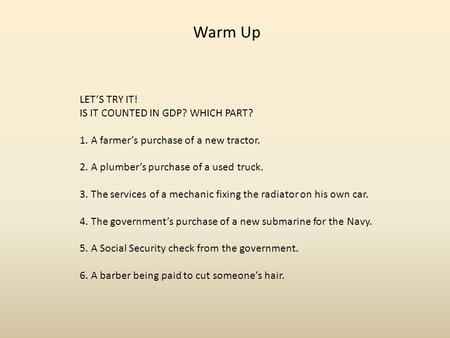 Warm Up

LET'S TRY IT!
IS IT COUNTED IN GDP? WHICH PART?

1. A farmer's purchase of a new tractor.

2. A plumber's purchase of a used truck.

3. The services of a mechanic fixing the radiator on his own car.

4. The government's purchase of a new submarine for the Navy.

5. A Social Security check from the government.

6. A barber being paid to cut someone's hair.